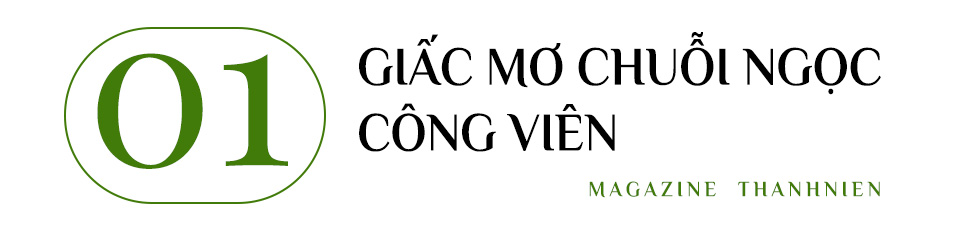 01

GIẤC MƠ CHUỖI NGỌC CÔNG VIÊN

MAGAZINE THANHNIEN